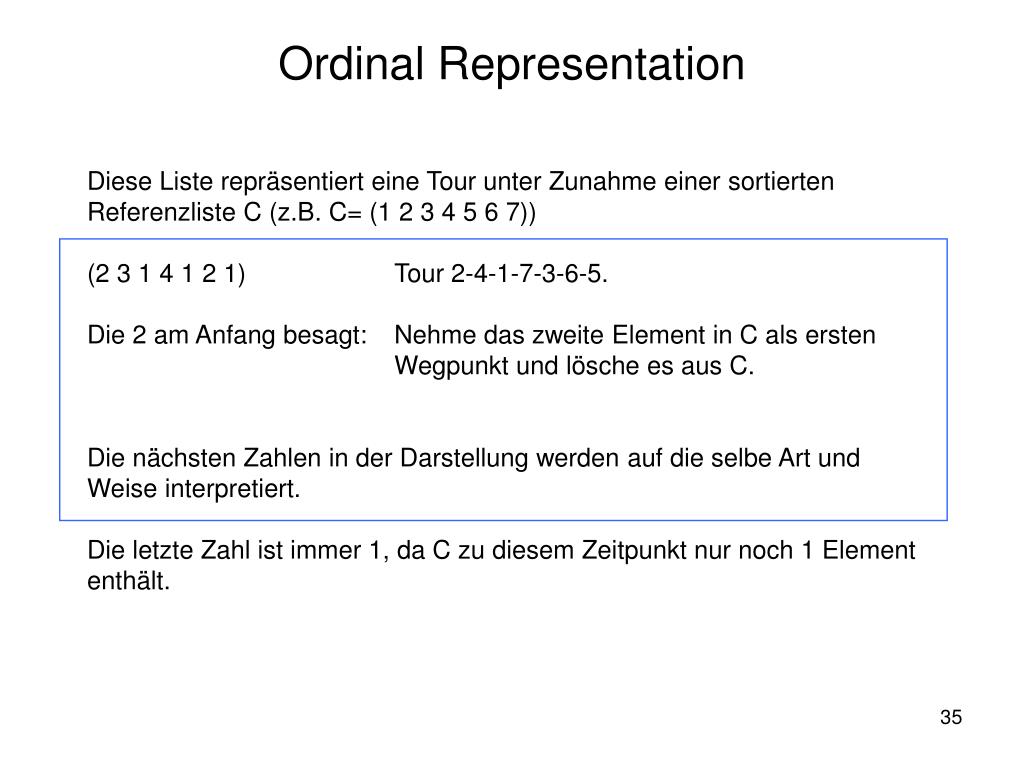 Ordinal Representation

Diese Liste repräsentiert eine Tour unter Zunahme einer sortierten Referenzliste C (z.B. C= (1 2 3 4 5 6 7))

(2 3 1 4 1 2 1)     Tour 2-4-1-7-3-6-5.

Die 2 am Anfang besagt:     Nehme das zweite Element in C als ersten Wegpunkt und lösche es aus C.

Die nächsten Zahlen in der Darstellung werden auf die selbe Art und Weise interpretiert.

Die letzte Zahl ist immer 1, da C zu diesem Zeitpunkt nur noch 1 Element enthält.

35